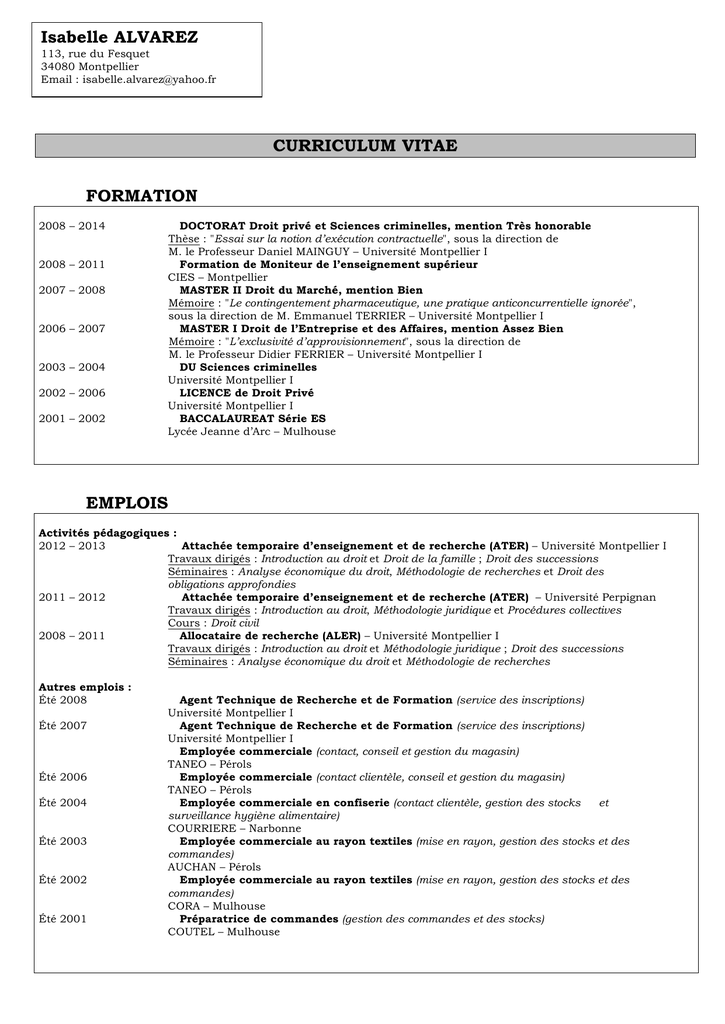 Isabelle ALVAREZ
113, rue du Fesquet
34080 Montpellier
Email : isabelle.alvarez@yahoo.fr

CURRICULUM VITAE

FORMATION

2008 – 2014
DOCTORAT Droit privé et Sciences criminelles, mention Très honorable
Thèse : "Essai sur la notion d'exécution contractuelle", sous la direction de M. le Professeur Daniel MAINGUY – Université Montpellier I

2008 – 2011
Formation de Moniteur de l'enseignement supérieur
CIES – Montpellier

2007 – 2008
MASTER II Droit du Marché, mention Bien
Mémoire : "Le contingentement pharmaceutique, une pratique anticoncurrentielle ignorée", sous la direction de M. Emmanuel TERRIER – Université Montpellier I

2006 – 2007
MASTER I Droit de l'Entreprise et des Affaires, mention Assez Bien
Mémoire : "L'exclusivité d'approvisionnement", sous la direction de M. le Professeur Didier FERRIER – Université Montpellier I

2003 – 2004
DU Sciences criminelles
Université Montpellier I

2002 – 2006
LICENCE de Droit Privé
Université Montpellier I

2001 – 2002
BACCALAUREAT Série ES
Lycée Jeanne d'Arc – Mulhouse

EMPLOIS

Activités pédagogiques :

2012 – 2013
Attachée temporaire d'enseignement et de recherche (ATER) – Université Montpellier I
Travaux dirigés : Introduction au droit et Droit de la famille ; Droit des successions
Séminaires : Analyse économique du droit, Méthodologie de recherches et Droit des obligations approfondies

2011 – 2012
Attachée temporaire d'enseignement et de recherche (ATER) – Université Perpignan
Travaux dirigés : Introduction au droit, Méthodologie juridique et Procédures collectives
Cours : Droit civil

2008 – 2011
Allocataire de recherche (ALER) – Université Montpellier I
Travaux dirigés : Introduction au droit et Méthodologie juridique ; Droit des successions
Séminaires : Analyse économique du droit et Méthodologie de recherches

Autres emplois :

Été 2008
Agent Technique de Recherche et de Formation (service des inscriptions)
Université Montpellier I

Été 2007
Agent Technique de Recherche et de Formation (service des inscriptions)
Université Montpellier I
Employée commerciale (contact, conseil et gestion du magasin)
TANEO – Pérols

Été 2006
Employée commerciale (contact clientèle, conseil et gestion du magasin)
TANEO – Pérols

Été 2004
Employée commerciale en confiserie (contact clientèle, gestion des stocks et surveillance hygiène alimentaire)
COURRIERE – Narbonne

Été 2003
Employée commerciale au rayon textiles (mise en rayon, gestion des stocks et des commandes)
AUCHAN – Pérols

Été 2002
Employée commerciale au rayon textiles (mise en rayon, gestion des stocks et des commandes)
CORA – Mulhouse

Été 2001
Préparatrice de commandes (gestion des commandes et des stocks)
COUTEL – Mulhouse